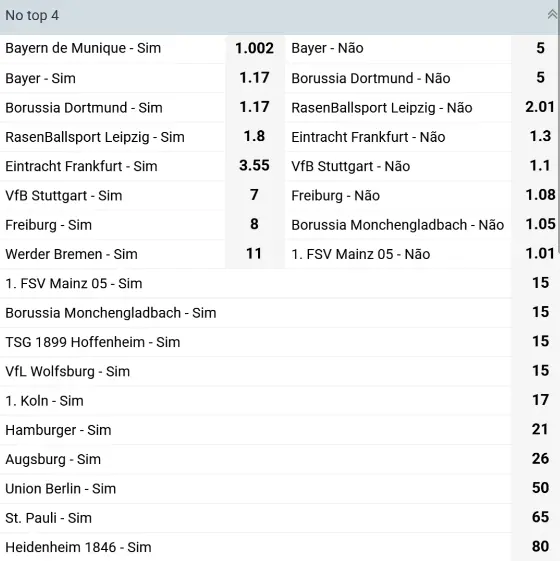 No top 4

| | | | |
|---|---|---|---|
| Bayern de Munique - Sim | 1.002 | Bayer - Não | 5 |
| Bayer - Sim | 1.17 | Borussia Dortmund - Não | 5 |
| Borussia Dortmund - Sim | 1.17 | RasenBallsport Leipzig - Não | 2.01 |
| RasenBallsport Leipzig - Sim | 1.8 | Eintracht Frankfurt - Não | 1.3 |
| Eintracht Frankfurt - Sim | 3.55 | VfB Stuttgart - Não | 1.1 |
| VfB Stuttgart - Sim | 7 | Freiburg - Não | 1.08 |
| Freiburg - Sim | 8 | Borussia Monchengladbach - Não | 1.05 |
| Werder Bremen - Sim | 11 | 1. FSV Mainz 05 - Não | 1.01 |

| | |
|---|---|
| 1. FSV Mainz 05 - Sim | 15 |
| Borussia Monchengladbach - Sim | 15 |
| TSG 1899 Hoffenheim - Sim | 15 |
| VfL Wolfsburg - Sim | 15 |
| 1. Koln - Sim | 17 |
| Hamburger - Sim | 21 |
| Augsburg - Sim | 26 |
| Union Berlin - Sim | 50 |
| St. Pauli - Sim | 65 |
| Heidenheim 1846 - Sim | 80 |